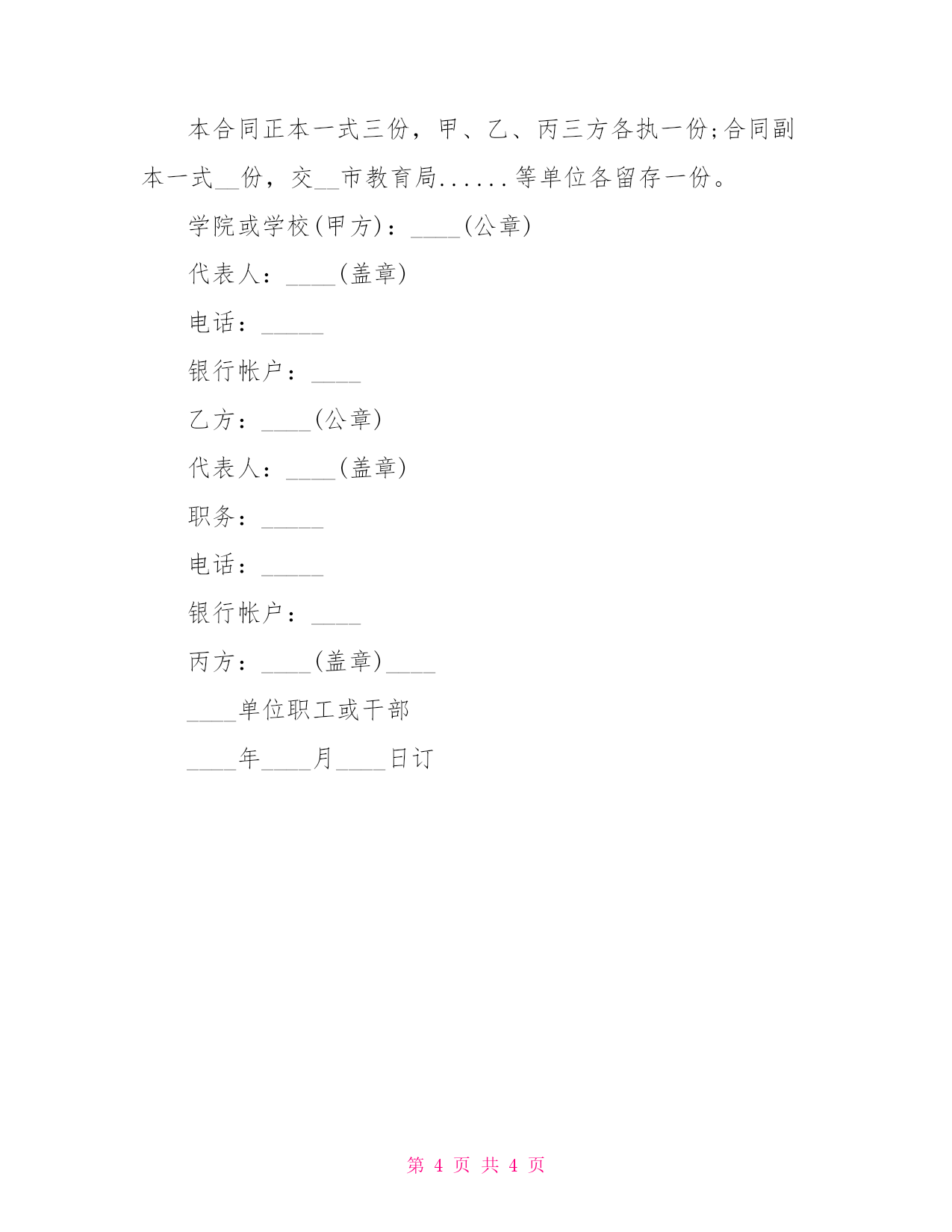 本合同正本一式三份，甲、乙、丙三方各执一份;合同副本一式__份，交__市教育局......等单位各留存一份。

学院或学校(甲方)：____(公章)

代表人：____(盖章)

电话：_____

银行帐户：____

乙方：____(公章)

代表人：____(盖章)

职务：_____

电话：_____

银行帐户：____

丙方：____(盖章)____

____单位职工或干部

____年____月____日订

第 4 页 共 4 页